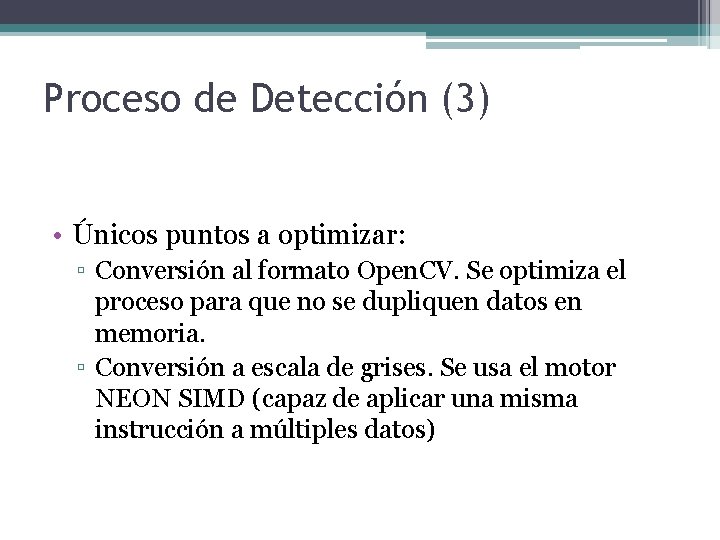 Proceso de Detección (3)

• Únicos puntos a optimizar:
▫ Conversión al formato OpenCV. Se optimiza el proceso para que no se dupliquen datos en memoria.
▫ Conversión a escala de grises. Se usa el motor NEON SIMD (capaz de aplicar una misma instrucción a múltiples datos)